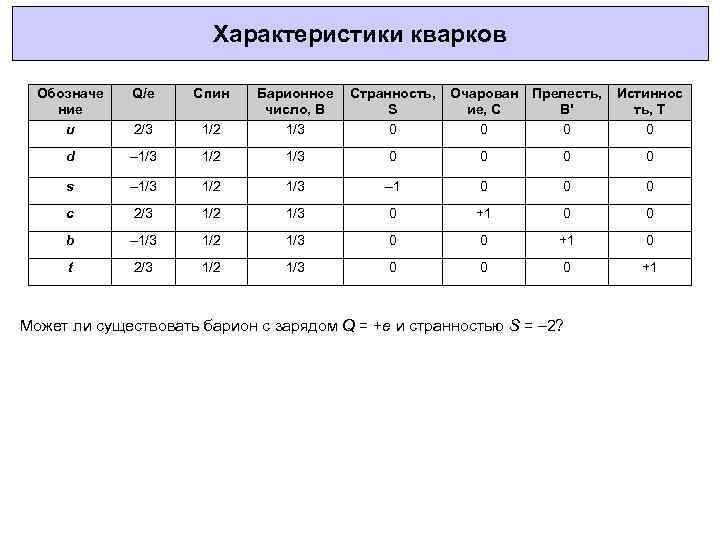 Характеристики кварков

| Обозначение | Q/e | Спин | Барионное число, B | Странность, S | Очарование, C | Прелесть, B' | Истинность, T |
|---|---|---|---|---|---|---|---|
| u | 2/3 | 1/2 | 1/3 | 0 | 0 | 0 | 0 |
| d | –1/3 | 1/2 | 1/3 | 0 | 0 | 0 | 0 |
| s | –1/3 | 1/2 | 1/3 | –1 | 0 | 0 | 0 |
| c | 2/3 | 1/2 | 1/3 | 0 | +1 | 0 | 0 |
| b | –1/3 | 1/2 | 1/3 | 0 | 0 | +1 | 0 |
| t | 2/3 | 1/2 | 1/3 | 0 | 0 | 0 | +1 |

Может ли существовать барион с зарядом Q = +e и странностью S = –2?